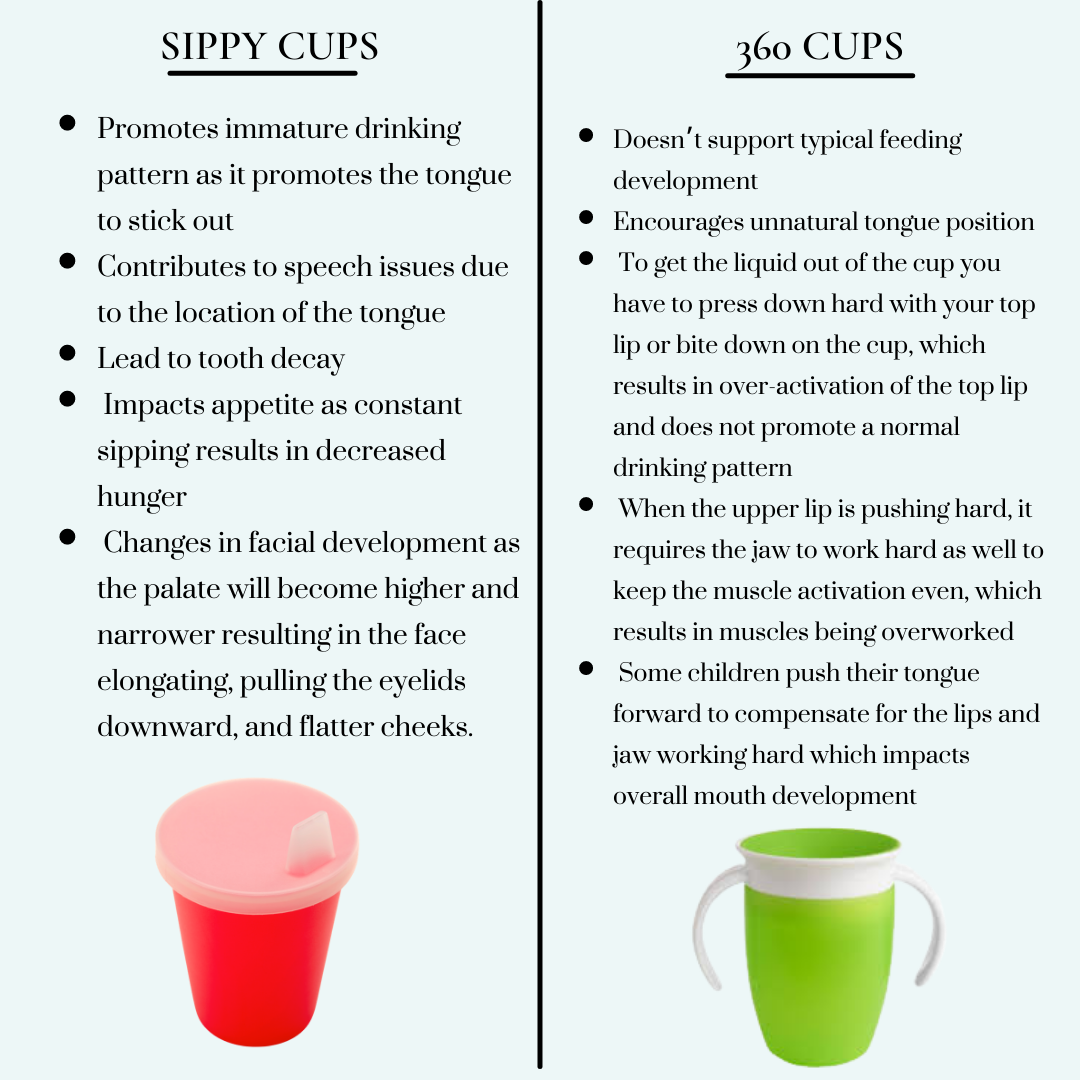 SIPPY CUPS

• Promotes immature drinking pattern as it promotes the tongue to stick out
• Contributes to speech issues due to the location of the tongue
• Lead to tooth decay
• Impacts appetite as constant sipping results in decreased hunger
• Changes in facial development as the palate will become higher and narrower resulting in the face elongating, pulling the eyelids downward, and flatter cheeks.

360 CUPS

• Doesn't support typical feeding development
• Encourages unnatural tongue position
• To get the liquid out of the cup you have to press down hard with your top lip or bite down on the cup, which results in over-activation of the top lip and does not promote a normal drinking pattern
• When the upper lip is pushing hard, it requires the jaw to work hard as well to keep the muscle activation even, which results in muscles being overworked
• Some children push their tongue forward to compensate for the lips and jaw working hard which impacts overall mouth development